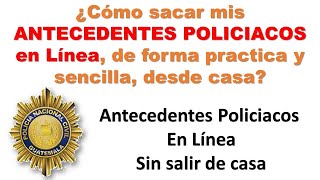 ¿Cómo sacar mis ANTECEDENTES POLICIACOS en Línea, de forma practica y sencilla, desde casa?

POLICIA NACIONAL CIVIL
GUATEMALA

Antecedentes Policiacos
En Línea
Sin salir de casa